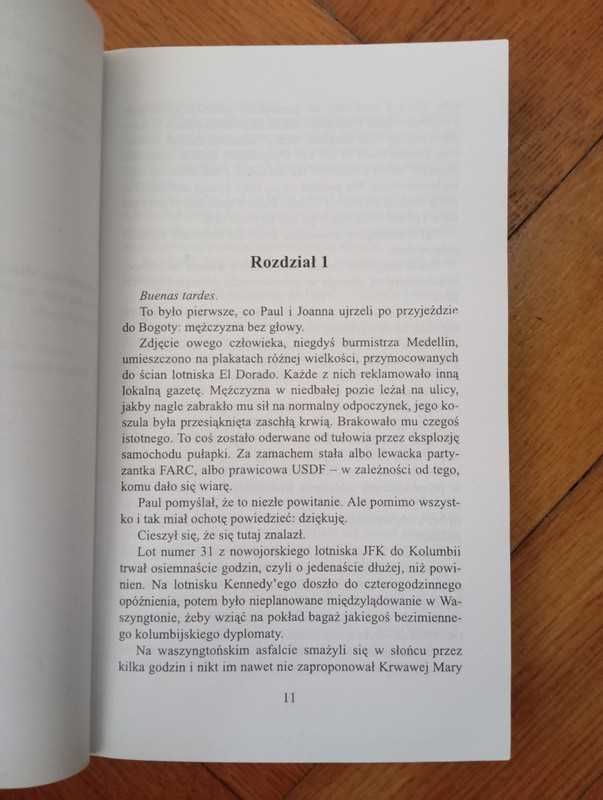 Rozdział 1

Buenas tardes.

To było pierwsze, co Paul i Joanna ujrzeli po przyjeździe do Bogoty: mężczyzna bez głowy.

Zdjęcie owego człowieka, niegdyś burmistrza Medellin, umieszczono na plakatach różnej wielkości, przymocowanych do ścian lotniska El Dorado. Każde z nich reklamowało inną lokalną gazetę. Mężczyzna w niedbałej pozie leżał na ulicy, jakby nagle zabrakło mu sił na normalny odpoczynek, jego koszula była przesiąknięta zaschłą krwią. Brakowało mu czegoś istotnego. To coś zostało oderwane od tułowia przez eksplozję samochodu pułapki. Za zamachem stała albo lewacka partyzantka FARC, albo prawicowa USDF – w zależności od tego, komu dało się wiarę.

Paul pomyślał, że to niezłe powitanie. Ale pomimo wszystko i tak miał ochotę powiedzieć: dziękuję.

Cieszył się, że się tutaj znalazł.

Lot numer 31 z nowojorskiego lotniska JFK do Kolumbii trwał osiemnaście godzin, czyli o jedenaście dłużej, niż powinien. Na lotnisku Kennedy'ego doszło do czterogodzinnego opóźnienia, potem było nieplanowane międzylądowanie w Waszyngtonie, żeby wziąć na pokład bagaż jakiegoś bezimiennego kolumbijskiego dyplomaty.

Na waszyngtońskim asfalcie smażyli się w słońcu przez kilka godzin i nikt im nawet nie zaproponował Krwawej Mary

11